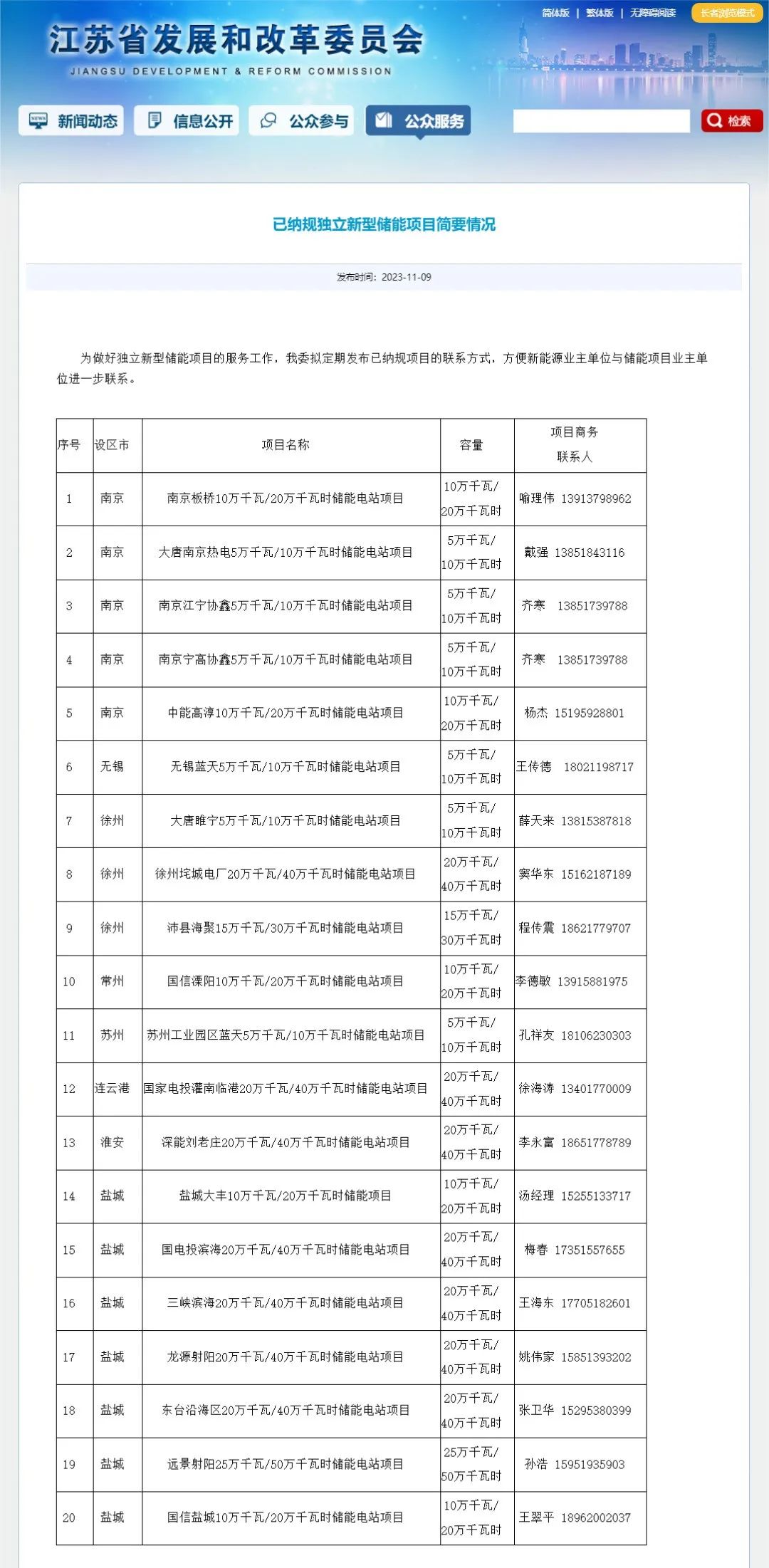 简体版 | 繁体版 | 无障碍阅读 长者浏览模式

江苏省发展和改革委员会
JIANGSU DEVELOPMENT & REFORM COMMISSION

新闻动态 信息公开 公众参与 公众服务 检索

已纳规独立新型储能项目简要情况

发布时间：2023-11-09

为做好独立新型储能项目的服务工作，我委拟定期发布已纳规项目的联系方式，方便新能源业主单位与储能项目业主单位进一步联系。

| 序号 | 设区市 | 项目名称 | 容量 | 项目商务联系人 |
|---|---|---|---|---|
| 1 | 南京 | 南京板桥10万千瓦/20万千瓦时储能电站项目 | 10万千瓦/20万千瓦时 | 喻理伟 13913798962 |
| 2 | 南京 | 大唐南京热电5万千瓦/10万千瓦时储能电站项目 | 5万千瓦/10万千瓦时 | 戴强 13851843116 |
| 3 | 南京 | 南京江宁协鑫5万千瓦/10万千瓦时储能电站项目 | 5万千瓦/10万千瓦时 | 齐寒 13851739788 |
| 4 | 南京 | 南京宁高协鑫5万千瓦/10万千瓦时储能电站项目 | 5万千瓦/10万千瓦时 | 齐寒 13851739788 |
| 5 | 南京 | 中能高淳10万千瓦/20万千瓦时储能电站项目 | 10万千瓦/20万千瓦时 | 杨杰 15195928801 |
| 6 | 无锡 | 无锡蓝天5万千瓦/10万千瓦时储能电站项目 | 5万千瓦/10万千瓦时 | 王传德 18021198717 |
| 7 | 徐州 | 大唐睢宁5万千瓦/10万千瓦时储能电站项目 | 5万千瓦/10万千瓦时 | 薛天来 13815387818 |
| 8 | 徐州 | 徐州垞城电厂20万千瓦/40万千瓦时储能电站项目 | 20万千瓦/40万千瓦时 | 窦华东 15162187189 |
| 9 | 徐州 | 沛县海聚15万千瓦/30万千瓦时储能电站项目 | 15万千瓦/30万千瓦时 | 程传震 18621779707 |
| 10 | 常州 | 国信溧阳10万千瓦/20万千瓦时储能电站项目 | 10万千瓦/20万千瓦时 | 李德敏 13915881975 |
| 11 | 苏州 | 苏州工业园区蓝天5万千瓦/10万千瓦时储能电站项目 | 5万千瓦/10万千瓦时 | 孔祥友 18106230303 |
| 12 | 连云港 | 国家电投灌南临港20万千瓦/40万千瓦时储能电站项目 | 20万千瓦/40万千瓦时 | 徐海涛 13401770009 |
| 13 | 淮安 | 深能刘老庄20万千瓦/40万千瓦时储能电站项目 | 20万千瓦/40万千瓦时 | 李永富 18651778789 |
| 14 | 盐城 | 盐城大丰10万千瓦/20万千瓦时储能项目 | 10万千瓦/20万千瓦时 | 汤经理 15255133717 |
| 15 | 盐城 | 国电投滨海20万千瓦/40万千瓦时储能电站项目 | 20万千瓦/40万千瓦时 | 梅春 17351557655 |
| 16 | 盐城 | 三峡滨海20万千瓦/40万千瓦时储能电站项目 | 20万千瓦/40万千瓦时 | 王海东 17705182601 |
| 17 | 盐城 | 龙源射阳20万千瓦/40万千瓦时储能电站项目 | 20万千瓦/40万千瓦时 | 姚伟家 15851393202 |
| 18 | 盐城 | 东台沿海区20万千瓦/40万千瓦时储能电站项目 | 20万千瓦/40万千瓦时 | 张卫华 15295380399 |
| 19 | 盐城 | 远景射阳25万千瓦/50万千瓦时储能电站项目 | 25万千瓦/50万千瓦时 | 孙浩 15951935903 |
| 20 | 盐城 | 国信盐城10万千瓦/20万千瓦时储能电站项目 | 10万千瓦/20万千瓦时 | 王翠平 18962002037 |